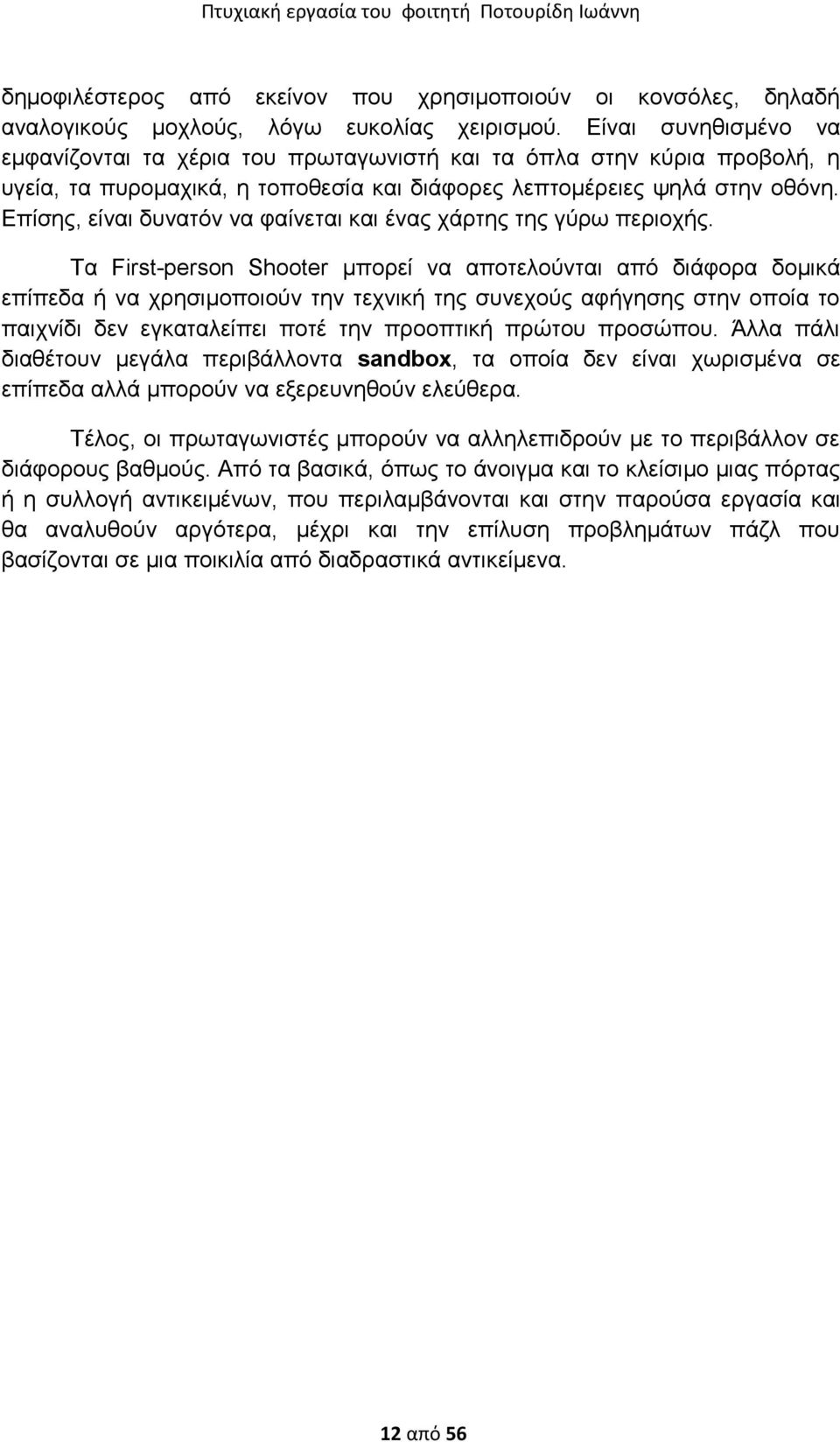 Πτυχιακή εργασία του φοιτητή Ποτουρίδη Ιωάννη

δημοφιλέστερος από εκείνον που χρησιμοποιούν οι κονσόλες, δηλαδή αναλογικούς μοχλούς, λόγω ευκολίας χειρισμού. Είναι συνηθισμένο να εμφανίζονται τα χέρια του πρωταγωνιστή και τα όπλα στην κύρια προβολή, η υγεία, τα πυρομαχικά, η τοποθεσία και διάφορες λεπτομέρειες ψηλά στην οθόνη. Επίσης, είναι δυνατόν να φαίνεται και ένας χάρτης της γύρω περιοχής.

Τα First-person Shooter μπορεί να αποτελούνται από διάφορα δομικά επίπεδα ή να χρησιμοποιούν την τεχνική της συνεχούς αφήγησης στην οποία το παιχνίδι δεν εγκαταλείπει ποτέ την προοπτική πρώτου προσώπου. Άλλα πάλι διαθέτουν μεγάλα περιβάλλοντα sandbox, τα οποία δεν είναι χωρισμένα σε επίπεδα αλλά μπορούν να εξερευνηθούν ελεύθερα.

Τέλος, οι πρωταγωνιστές μπορούν να αλληλεπιδρούν με το περιβάλλον σε διάφορους βαθμούς. Από τα βασικά, όπως το άνοιγμα και το κλείσιμο μιας πόρτας ή η συλλογή αντικειμένων, που περιλαμβάνονται και στην παρούσα εργασία και θα αναλυθούν αργότερα, μέχρι και την επίλυση προβλημάτων πάζλ που βασίζονται σε μια ποικιλία από διαδραστικά αντικείμενα.

12 από 56